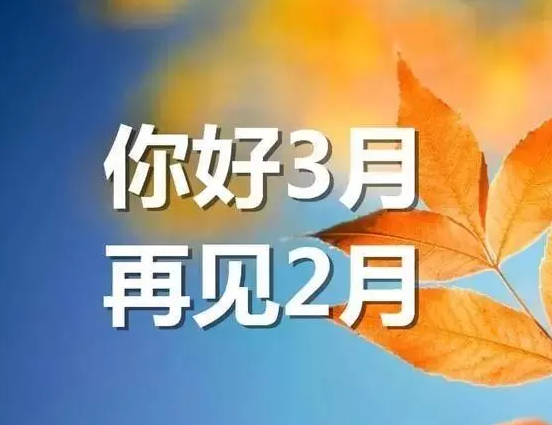 你好3月
再见2月